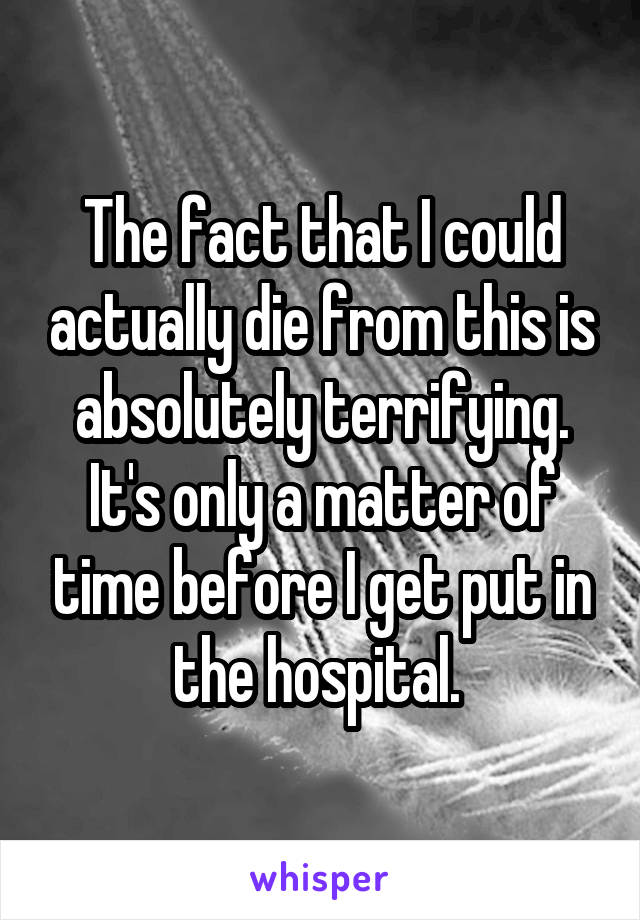 The fact that I could actually die from this is absolutely terrifying. It's only a matter of time before I get put in the hospital.

whisper